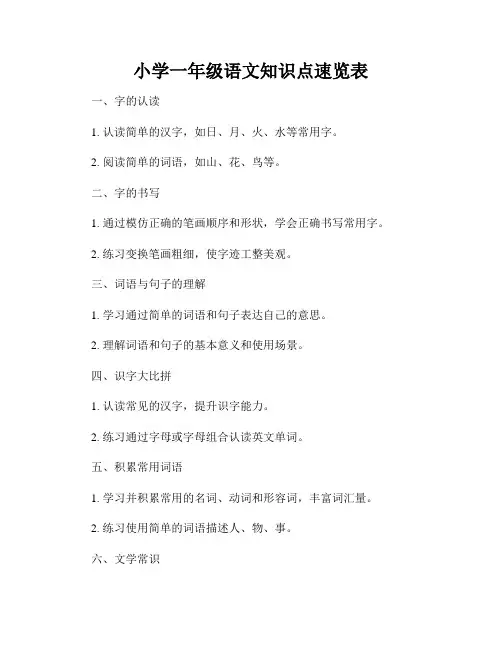 小学一年级语文知识点速览表

一、字的认读

1. 认读简单的汉字，如日、月、火、水等常用字。

2. 阅读简单的词语，如山、花、鸟等。

二、字的书写

1. 通过模仿正确的笔画顺序和形状，学会正确书写常用字。

2. 练习变换笔画粗细，使字迹工整美观。

三、词语与句子的理解

1. 学习通过简单的词语和句子表达自己的意思。

2. 理解词语和句子的基本意义和使用场景。

四、识字大比拼

1. 认读常见的汉字，提升识字能力。

2. 练习通过字母或字母组合认读英文单词。

五、积累常用词语

1. 学习并积累常用的名词、动词和形容词，丰富词汇量。

2. 练习使用简单的词语描述人、物、事。

六、文学常识